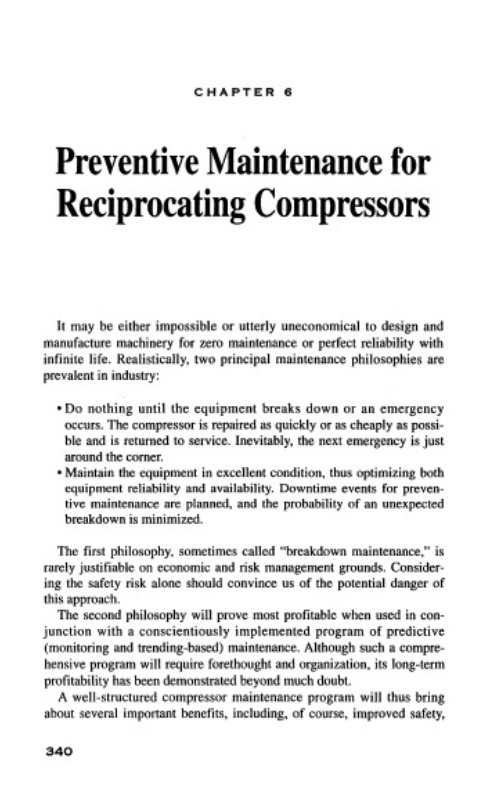 CHAPTER 6

Preventive Maintenance for Reciprocating Compressors

It may be either impossible or utterly uneconomical to design and manufacture machinery for zero maintenance or perfect reliability with infinite life. Realistically, two principal maintenance philosophies are prevalent in industry:

• Do nothing until the equipment breaks down or an emergency occurs. The compressor is repaired as quickly or as cheaply as possible and is returned to service. Inevitably, the next emergency is just around the corner.
• Maintain the equipment in excellent condition, thus optimizing both equipment reliability and availability. Downtime events for preventive maintenance are planned, and the probability of an unexpected breakdown is minimized.

The first philosophy, sometimes called "breakdown maintenance," is rarely justifiable on economic and risk management grounds. Considering the safety risk alone should convince us of the potential danger of this approach.

The second philosophy will prove most profitable when used in conjunction with a conscientiously implemented program of predictive (monitoring and trending-based) maintenance. Although such a comprehensive program will require forethought and organization, its long-term profitability has been demonstrated beyond much doubt.

A well-structured compressor maintenance program will thus bring about several important benefits, including, of course, improved safety,

340